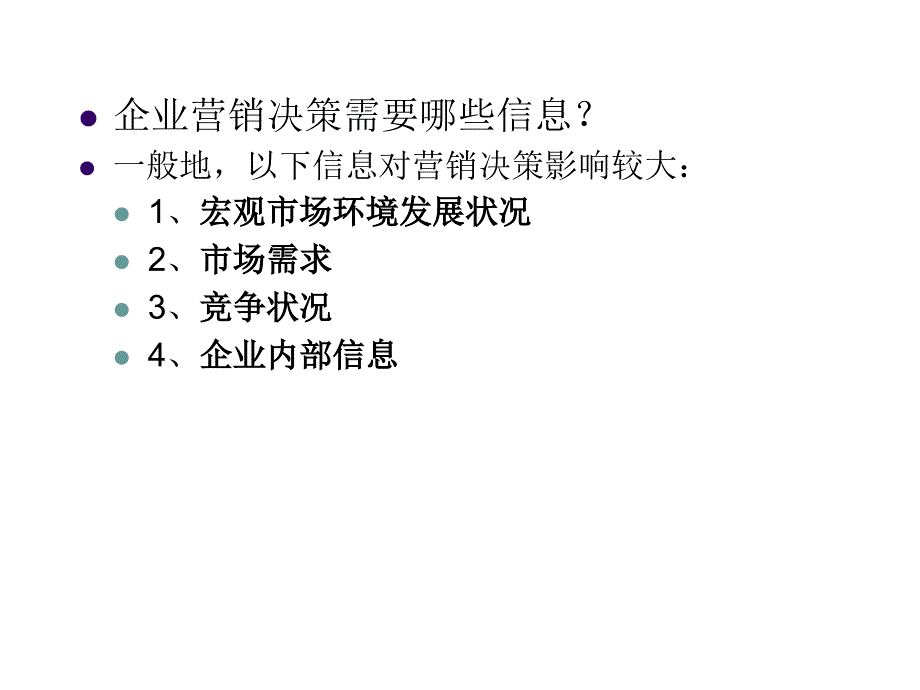 企业营销决策需要哪些信息？
一般地，以下信息对营销决策影响较大：
1、宏观市场环境发展状况
2、市场需求
3、竞争状况
4、企业内部信息